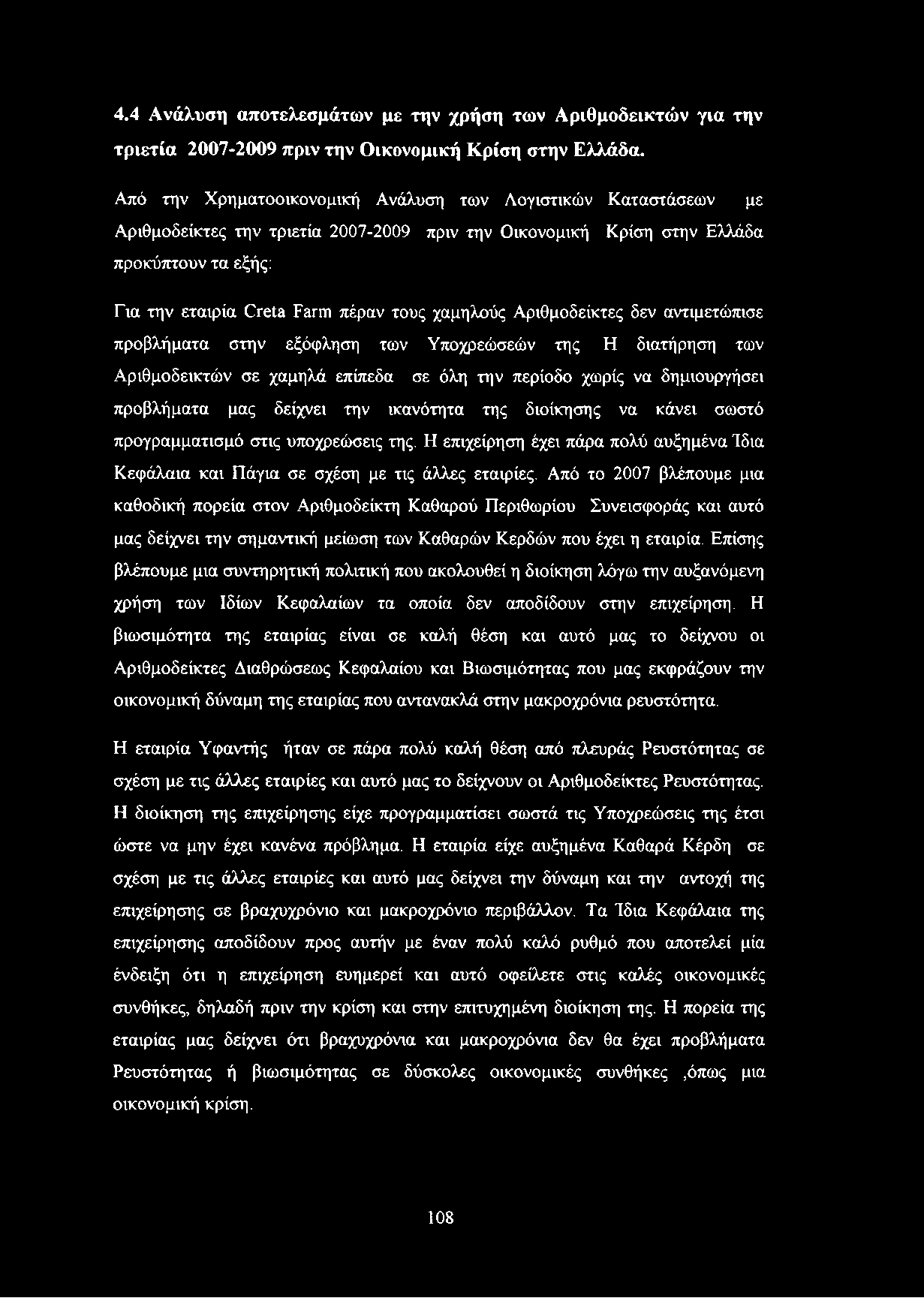 4.4 Ανάλυση αποτελεσμάτων με την χρήση των Αριθμοδεικτών για την τριετία 2007-2009 πριν την Οικονομική Κρίση στην Ελλάδα.

Από την Χρηματοοικονομική Ανάλυση των Λογιστικών Καταστάσεων με Αριθμοδείκτες την τριετία 2007-2009 πριν την Οικονομική Κρίση στην Ελλάδα προκύπτουν τα εξής:

Για την εταιρία Creta Farm πέραν τους χαμηλούς Αριθμοδείκτες δεν αντιμετώπισε προβλήματα στην εξόφληση των Υποχρεώσεών της Η διατήρηση των Αριθμοδεικτών σε χαμηλά επίπεδα σε όλη την περίοδο χωρίς να δημιουργήσει προβλήματα μας δείχνει την ικανότητα της διοίκησης να κάνει σωστό προγραμματισμό στις υποχρεώσεις της. Η επιχείρηση έχει πάρα πολύ αυξημένα Ίδια Κεφάλαια και Πάγια σε σχέση με τις άλλες εταιρίες. Από το 2007 βλέπουμε μια καθοδική πορεία στον Αριθμοδείκτη Καθαρού Περιθωρίου Συνεισφοράς και αυτό μας δείχνει την σημαντική μείωση των Καθαρών Κερδών που έχει η εταιρία. Επίσης βλέπουμε μια συντηρητική πολιτική που ακολουθεί η διοίκηση λόγω την αυξανόμενη χρήση των Ιδίων Κεφαλαίων τα οποία δεν αποδίδουν στην επιχείρηση. Η βιωσιμότητα της εταιρίας είναι σε καλή θέση και αυτό μας το δείχνου οι Αριθμοδείκτες Διαθρώσεως Κεφαλαίου και Βιωσιμότητας που μας εκφράζουν την οικονομική δύναμη της εταιρίας που αντανακλά στην μακροχρόνια ρευστότητα.

Η εταιρία Υφαντής ήταν σε πάρα πολύ καλή θέση από πλευράς Ρευστότητας σε σχέση με τις άλλες εταιρίες και αυτό μας το δείχνουν οι Αριθμοδείκτες Ρευστότητας. Η διοίκηση της επιχείρησης είχε προγραμματίσει σωστά τις Υποχρεώσεις της έτσι ώστε να μην έχει κανένα πρόβλημα. Η εταιρία είχε αυξημένα Καθαρά Κέρδη σε σχέση με τις άλλες εταιρίες και αυτό μας δείχνει την δύναμη και την αντοχή της επιχείρησης σε βραχυχρόνιο και μακροχρόνιο περιβάλλον. Τα Ίδια Κεφάλαια της επιχείρησης αποδίδουν προς αυτήν με έναν πολύ καλό ρυθμό που αποτελεί μία ένδειξη ότι η επιχείρηση ευημερεί και αυτό οφείλετε στις καλές οικονομικές συνθήκες, δηλαδή πριν την κρίση και στην επιτυχημένη διοίκηση της. Η πορεία της εταιρίας μας δείχνει ότι βραχυχρόνια και μακροχρόνια δεν θα έχει προβλήματα Ρευστότητας ή βιωσιμότητας σε δύσκολες οικονομικές συνθήκες ,όπως μια οικονομική κρίση.

108